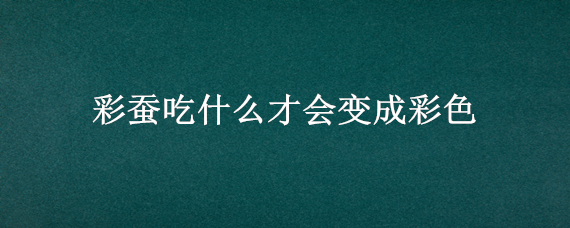 彩蚕吃什么才会变成彩色